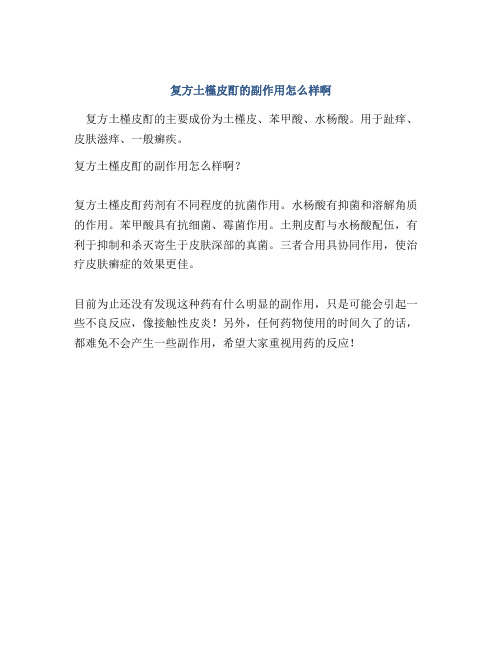 复方土槿皮酊的副作用怎么样啊

复方土槿皮酊的主要成份为土槿皮、苯甲酸、水杨酸。用于趾痒、皮肤滋痒、一般癣疾。

复方土槿皮酊的副作用怎么样啊?

复方土槿皮酊药剂有不同程度的抗菌作用。水杨酸有抑菌和溶解角质的作用。苯甲酸具有抗细菌、霉菌作用。土荆皮酊与水杨酸配伍，有利于抑制和杀灭寄生于皮肤深部的真菌。三者合用具协同作用，使治疗皮肤癣症的效果更佳。

目前为止还没有发现这种药有什么明显的副作用，只是可能会引起一些不良反应，像接触性皮炎！另外，任何药物使用的时间久了的话，都难免不会产生一些副作用，希望大家重视用药的反应！